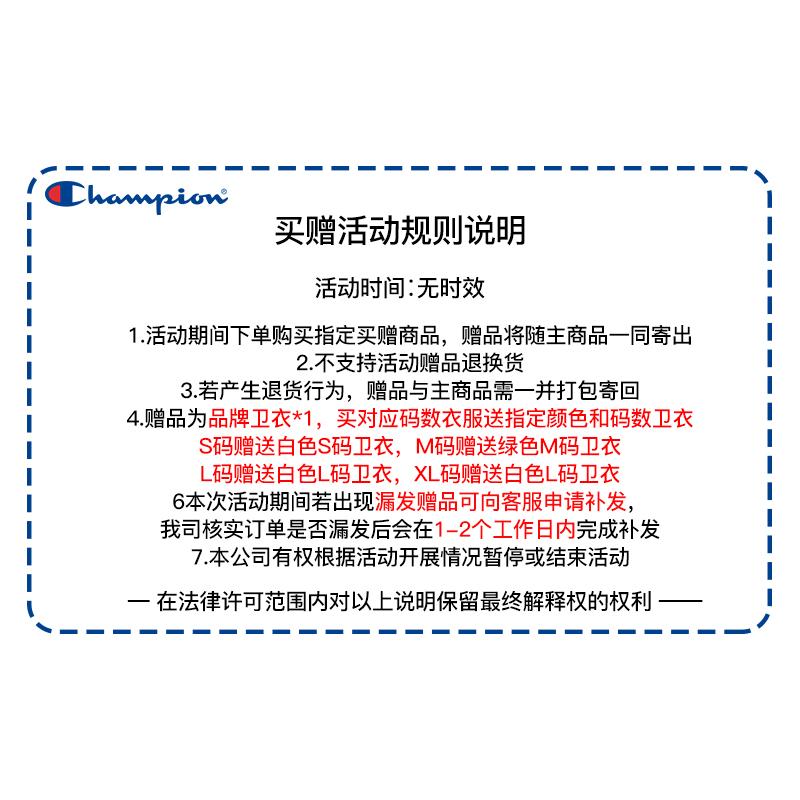 Champion®

买赠活动规则说明

活动时间:无时效

1.活动期间下单购买指定买赠商品，赠品将随主商品一同寄出

2.不支持活动赠品退换货

3.若产生退货行为，赠品与主商品需一并打包寄回

4.赠品为品牌卫衣*1，买对应码数衣服送指定颜色和码数卫衣

S码赠送白色S码卫衣，M码赠送绿色M码卫衣

L码赠送白色L码卫衣，XL码赠送白色L码卫衣

6本次活动期间若出现漏发赠品可向客服申请补发，

我司核实订单是否漏发后会在1-2个工作日内完成补发

7.本公司有权根据活动开展情况暂停或结束活动

— 在法律许可范围内对以上说明保留最终解释权的权利 ——